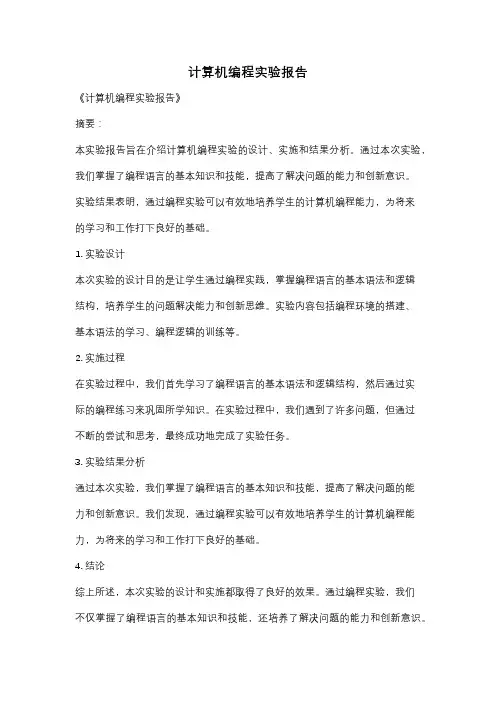 计算机编程实验报告

《计算机编程实验报告》

摘要：

本实验报告旨在介绍计算机编程实验的设计、实施和结果分析。通过本次实验，我们掌握了编程语言的基本知识和技能，提高了解决问题的能力和创新意识。实验结果表明，通过编程实验可以有效地培养学生的计算机编程能力，为将来的学习和工作打下良好的基础。

1. 实验设计

本次实验的设计目的是让学生通过编程实践，掌握编程语言的基本语法和逻辑结构，培养学生的问题解决能力和创新思维。实验内容包括编程环境的搭建、基本语法的学习、编程逻辑的训练等。

2. 实施过程

在实验过程中，我们首先学习了编程语言的基本语法和逻辑结构，然后通过实际的编程练习来巩固所学知识。在实验过程中，我们遇到了许多问题，但通过不断的尝试和思考，最终成功地完成了实验任务。

3. 实验结果分析

通过本次实验，我们掌握了编程语言的基本知识和技能，提高了解决问题的能力和创新意识。我们发现，通过编程实验可以有效地培养学生的计算机编程能力，为将来的学习和工作打下良好的基础。

4. 结论

综上所述，本次实验的设计和实施都取得了良好的效果。通过编程实验，我们不仅掌握了编程语言的基本知识和技能，还培养了解决问题的能力和创新意识。